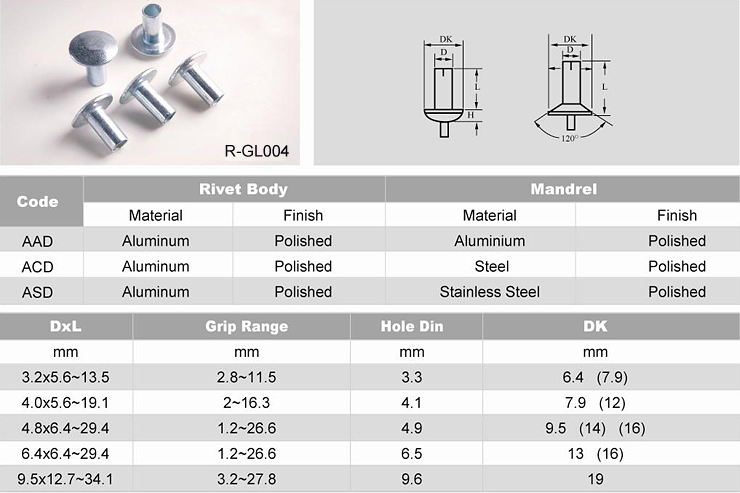 R-GL004

DK
D
L
H

DK
D
L
120°

| Code | Rivet Body | | Mandrel | |
|---|---|---|---|---|
| | Material | Finish | Material | Finish |
| AAD | Aluminum | Polished | Aluminium | Polished |
| ACD | Aluminum | Polished | Steel | Polished |
| ASD | Aluminum | Polished | Stainless Steel | Polished |

| DxL | Grip Range | Hole Din | DK |
|---|---|---|---|
| mm | mm | mm | mm |
| 3.2x5.6~13.5 | 2.8~11.5 | 3.3 | 6.4 (7.9) |
| 4.0x5.6~19.1 | 2~16.3 | 4.1 | 7.9 (12) |
| 4.8x6.4~29.4 | 1.2~26.6 | 4.9 | 9.5 (14) (16) |
| 6.4x6.4~29.4 | 1.2~26.6 | 6.5 | 13 (16) |
| 9.5x12.7~34.1 | 3.2~27.8 | 9.6 | 19 |